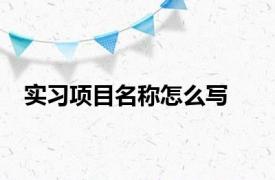 实习项目名称怎么写